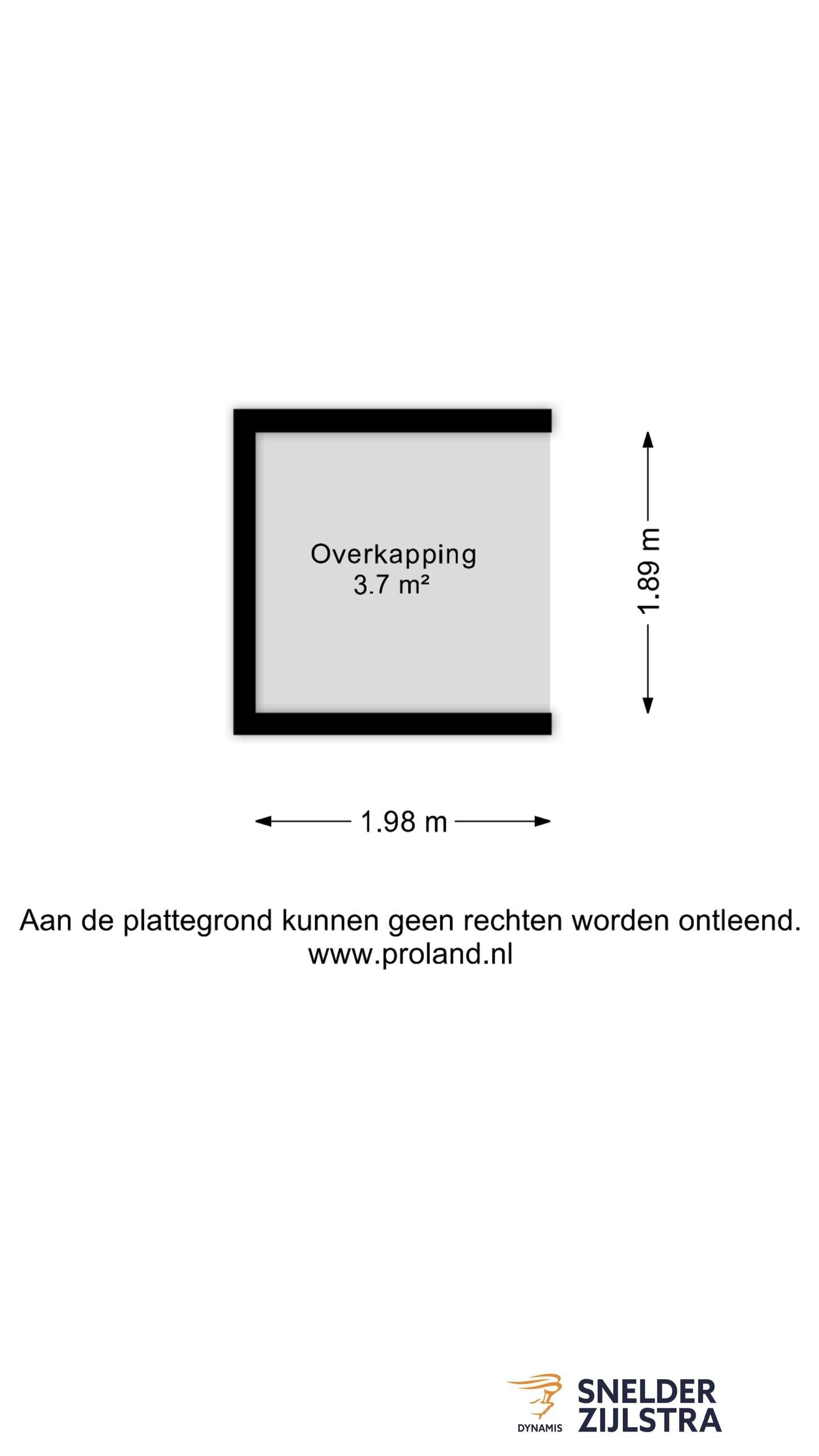 Overkapping
3.7 m²

1.89 m

1.98 m

Aan de plattegrond kunnen geen rechten worden ontleend.
www.proland.nl

DYNAMIS

SNELDER
ZIJLSTRA